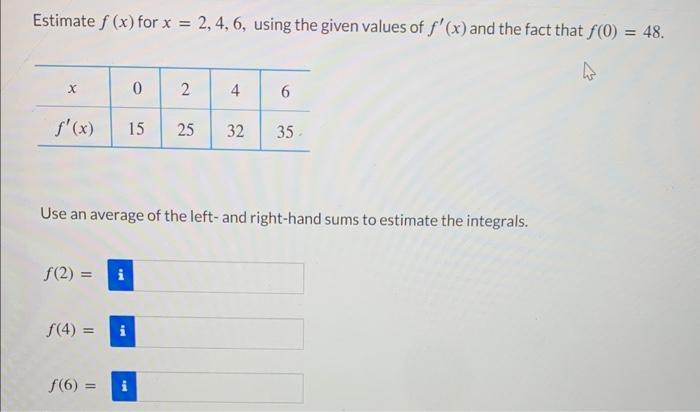 Estimate $f(x)$ for $x = 2, 4, 6,$ using the given values of $f'(x)$ and the fact that $f(0) = 48$.

| $x$ | 0 | 2 | 4 | 6 |
|---|---|---|---|---|
| $f'(x)$ | 15 | 25 | 32 | 35 |

Use an average of the left- and right-hand sums to estimate the integrals.

$f(2) =$ i

$f(4) =$ i

$f(6) =$ i